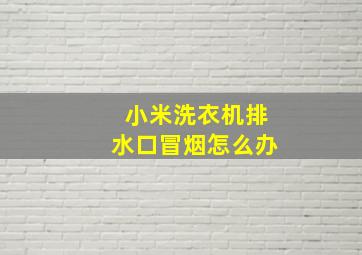 小米洗衣机排水口冒烟怎么办